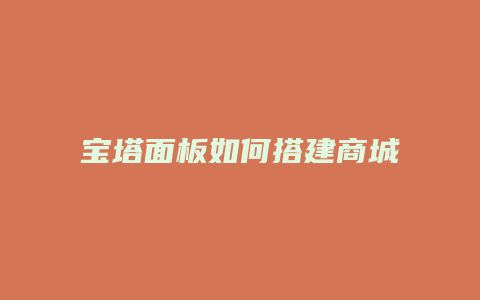 宝塔面板如何搭建商城